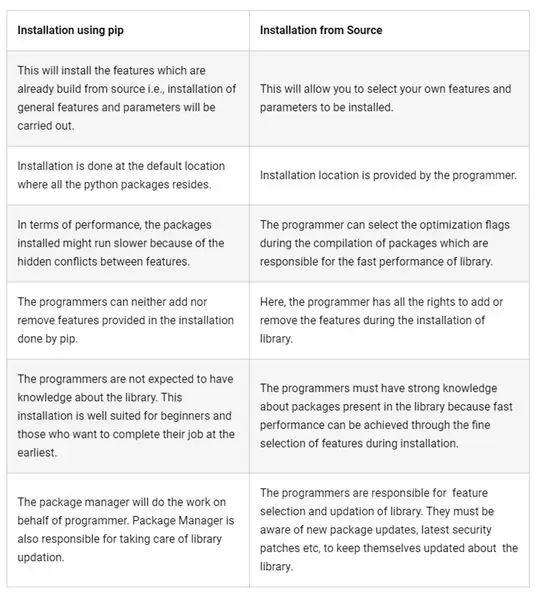 | Installation using pip | Installation from Source |
|---|---|
| This will install the features which are already build from source i.e., installation of general features and parameters will be carried out. | This will allow you to select your own features and parameters to be installed. |
| Installation is done at the default location where all the python packages resides. | Installation location is provided by the programmer. |
| In terms of performance, the packages installed might run slower because of the hidden conflicts between features. | The programmer can select the optimization flags during the compilation of packages which are responsible for the fast performance of library. |
| The programmers can neither add nor remove features provided in the installation done by pip. | Here, the programmer has all the rights to add or remove the features during the installation of library. |
| The programmers are not expected to have knowledge about the library. This installation is well suited for beginners and those who want to complete their job at the earliest. | The programmers must have strong knowledge about packages present in the library because fast performance can be achieved through the fine selection of features during installation. |
| The package manager will do the work on behalf of programmer. Package Manager is also responsible for taking care of library updation. | The programmers are responsible for feature selection and updation of library. They must be aware of new package updates, latest security patches etc, to keep themselves updated about the library. |